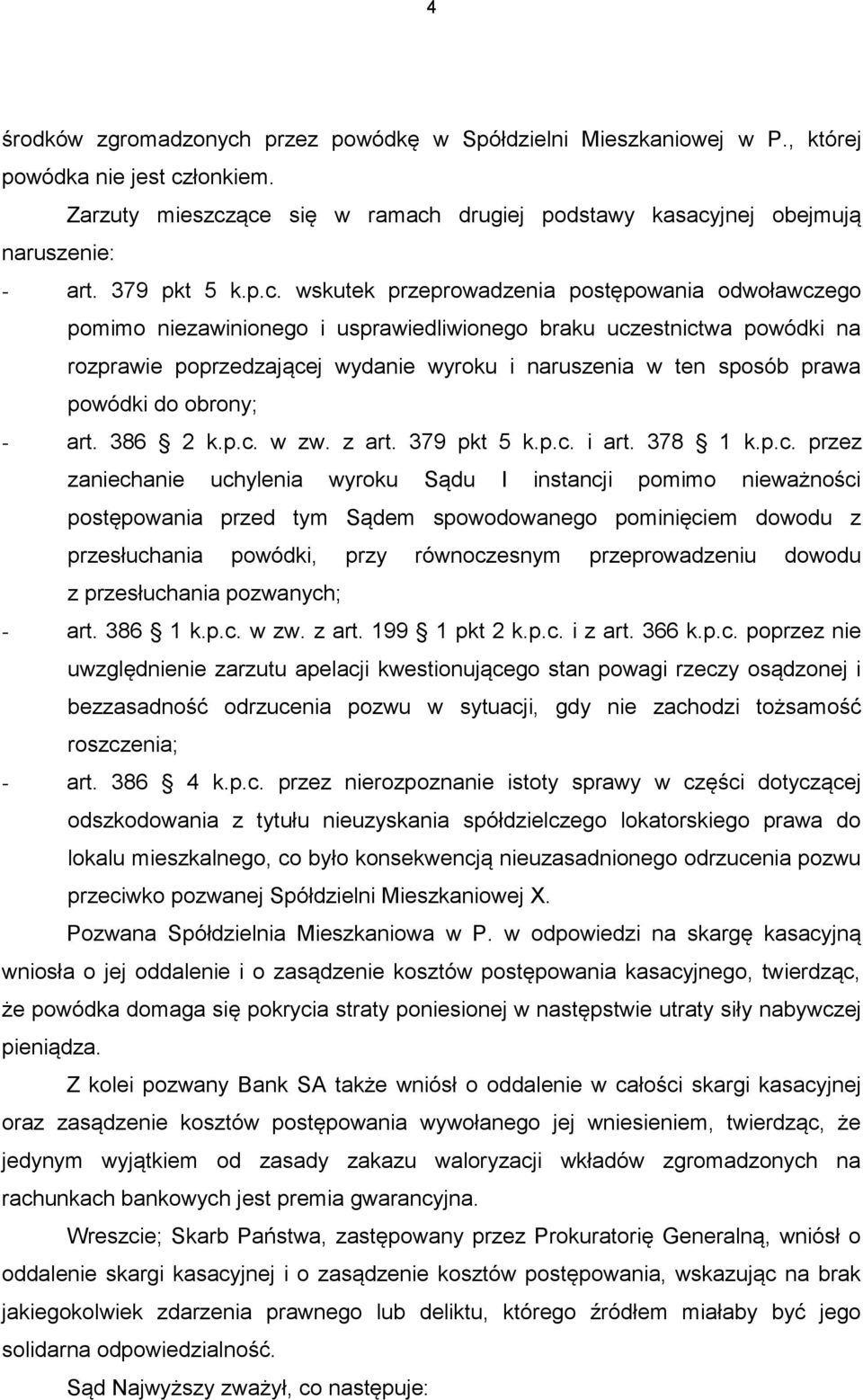 4

środków zgromadzonych przez powódkę w Spółdzielni Mieszkaniowej w P., której powódka nie jest członkiem.

Zarzuty mieszczące się w ramach drugiej podstawy kasacyjnej obejmują naruszenie:

- art. 379 pkt 5 k.p.c. wskutek przeprowadzenia postępowania odwoławczego pomimo niezawinionego i usprawiedliwionego braku uczestnictwa powódki na rozprawie poprzedzającej wydanie wyroku i naruszenia w ten sposób prawa powódki do obrony;

- art. 386 2 k.p.c. w zw. z art. 379 pkt 5 k.p.c. i art. 378 1 k.p.c. przez zaniechanie uchylenia wyroku Sądu I instancji pomimo nieważności postępowania przed tym Sądem spowodowanego pominięciem dowodu z przesłuchania powódki, przy równoczesnym przeprowadzeniu dowodu z przesłuchania pozwanych;

- art. 386 1 k.p.c. w zw. z art. 199 1 pkt 2 k.p.c. i z art. 366 k.p.c. poprzez nie uwzględnienie zarzutu apelacji kwestionującego stan powagi rzeczy osądzonej i bezzasadność odrzucenia pozwu w sytuacji, gdy nie zachodzi tożsamość roszczenia;

- art. 386 4 k.p.c. przez nierozpoznanie istoty sprawy w części dotyczącej odszkodowania z tytułu nieuzyskania spółdzielczego lokatorskiego prawa do lokalu mieszkalnego, co było konsekwencją nieuzasadnionego odrzucenia pozwu przeciwko pozwanej Spółdzielni Mieszkaniowej X.

Pozwana Spółdzielnia Mieszkaniowa w P. w odpowiedzi na skargę kasacyjną wniosła o jej oddalenie i o zasądzenie kosztów postępowania kasacyjnego, twierdząc, że powódka domaga się pokrycia straty poniesionej w następstwie utraty siły nabywczej pieniądza.

Z kolei pozwany Bank SA także wniósł o oddalenie w całości skargi kasacyjnej oraz zasądzenie kosztów postępowania wywołanego jej wniesieniem, twierdząc, że jedynym wyjątkiem od zasady zakazu waloryzacji wkładów zgromadzonych na rachunkach bankowych jest premia gwarancyjna.

Wreszcie; Skarb Państwa, zastępowany przez Prokuratorię Generalną, wniósł o oddalenie skargi kasacyjnej i o zasądzenie kosztów postępowania, wskazując na brak jakiegokolwiek zdarzenia prawnego lub deliktu, którego źródłem miałaby być jego solidarna odpowiedzialność.

Sąd Najwyższy zważył, co następuje: